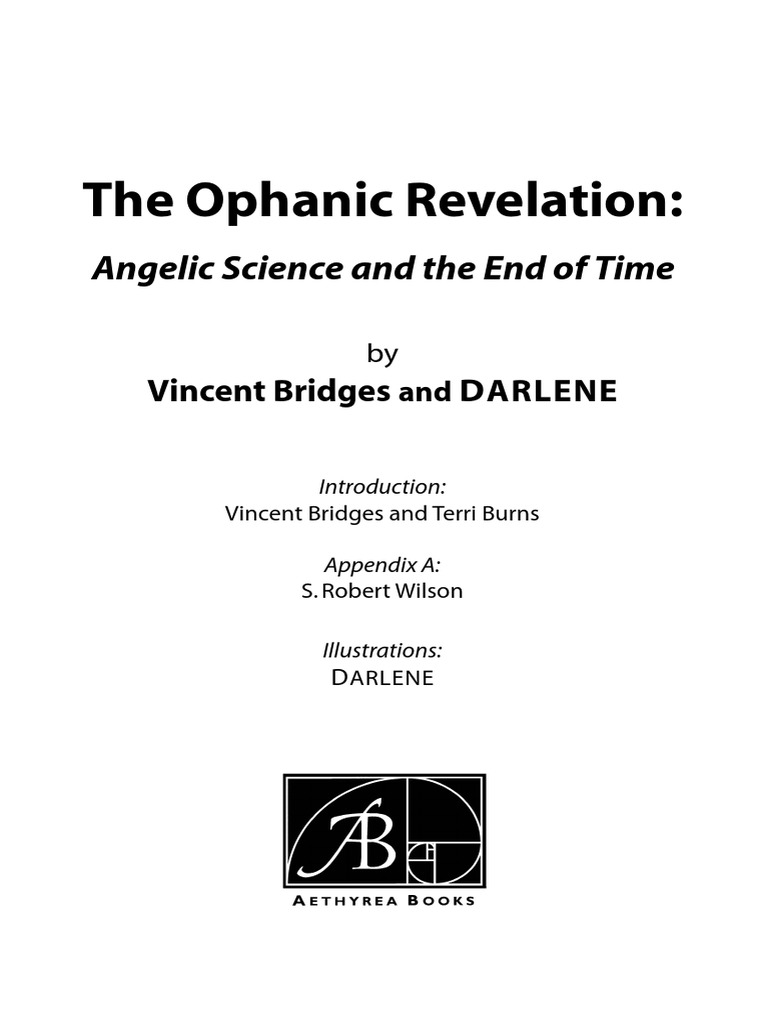 The Ophanic Revelation:

Angelic Science and the End of Time

by

Vincent Bridges and DARLENE

Introduction:
Vincent Bridges and Terri Burns

Appendix A:
S. Robert Wilson

Illustrations:
DARLENE

AB

AETHYREA BOOKS